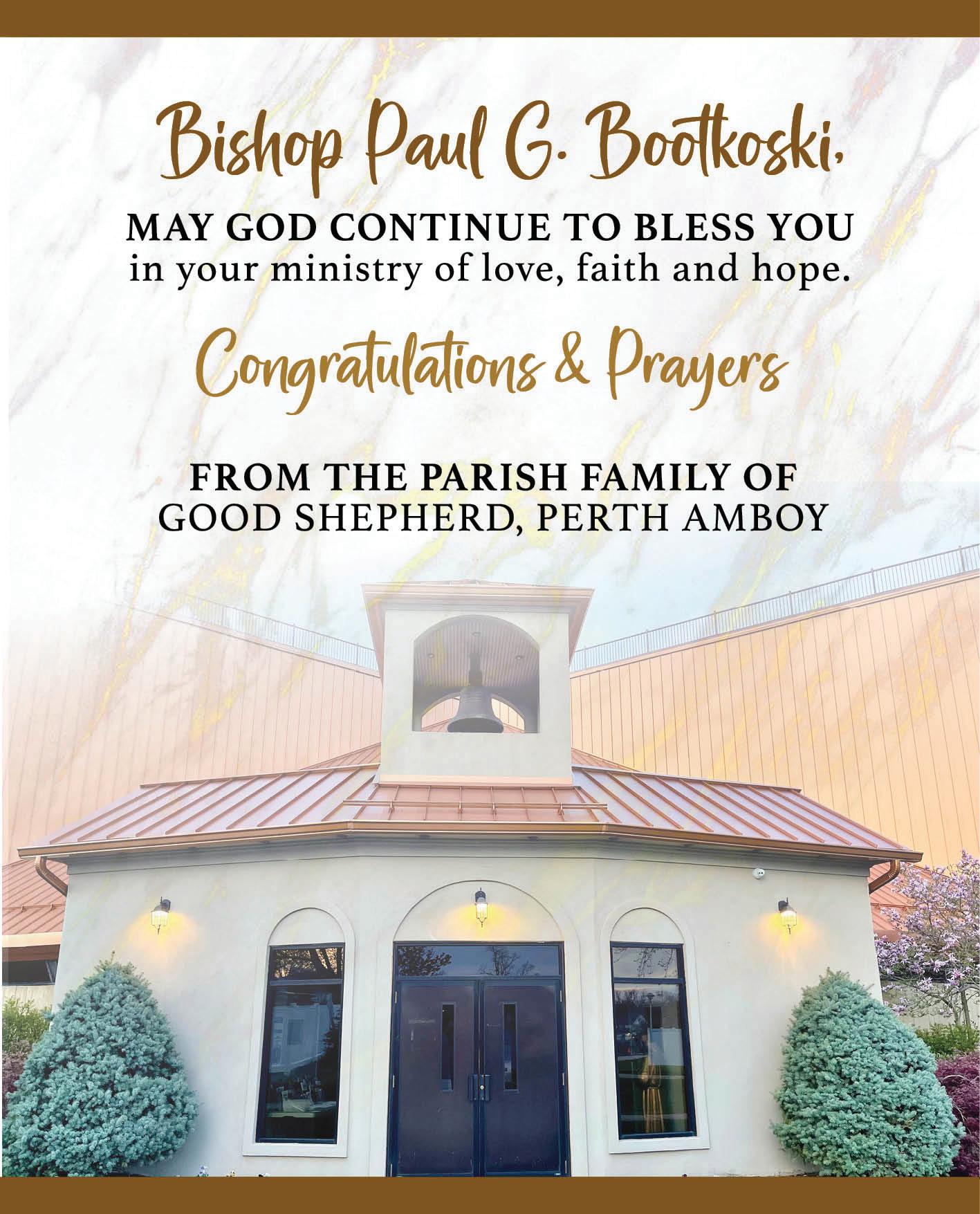 Bishop Paul G. Bootkoski,

MAY GOD CONTINUE TO BLESS YOU
in your ministry of love, faith and hope.

Congratulations & Prayers

FROM THE PARISH FAMILY OF
GOOD SHEPHERD, PERTH AMBOY